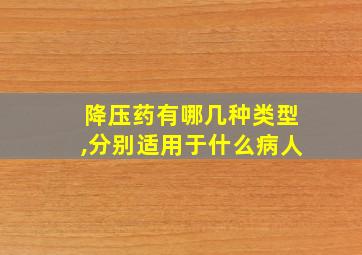 降压药有哪几种类型,分别适用于什么病人